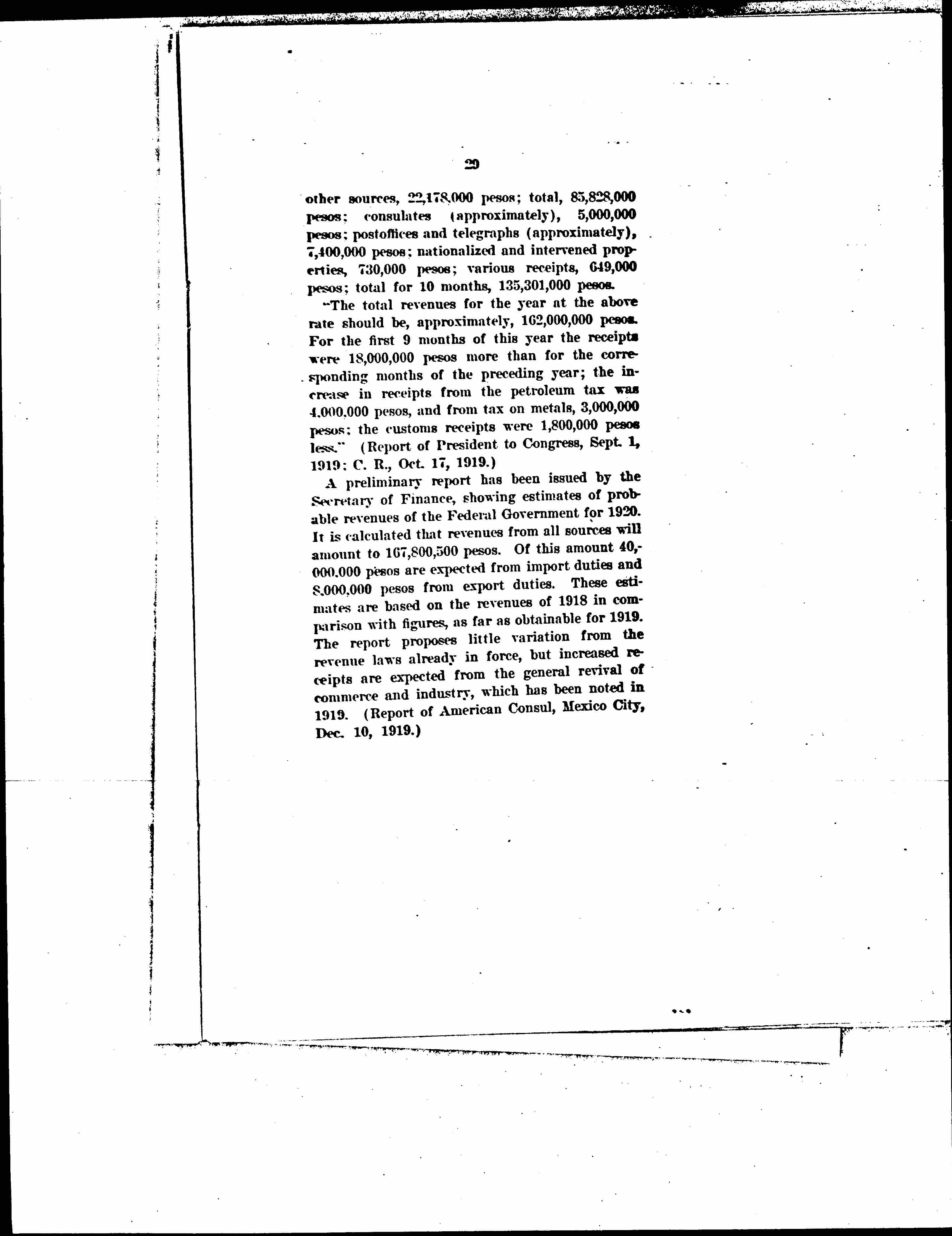 29

other sources, 22,178,000 pesos; total, 85,828,000 pesos; consulates (approximately), 5,000,000 pesos; postoffices and telegraphs (approximately), 7,400,000 pesos; nationalized and intervened properties, 730,000 pesos; various receipts, 649,000 pesos; total for 10 months, 135,301,000 pesos.

"The total revenues for the year at the above rate should be, approximately, 162,000,000 pesos. For the first 9 months of this year the receipts were 18,000,000 pesos more than for the corresponding months of the preceding year; the increase in receipts from the petroleum tax was 4,000,000 pesos, and from tax on metals, 3,000,000 pesos; the customs receipts were 1,800,000 pesos less." (Report of President to Congress, Sept. 1, 1919; C. R., Oct. 17, 1919.)

A preliminary report has been issued by the Secretary of Finance, showing estimates of probable revenues of the Federal Government for 1920. It is calculated that revenues from all sources will amount to 167,800,500 pesos. Of this amount 40,000,000 pesos are expected from import duties and 8,000,000 pesos from export duties. These estimates are based on the revenues of 1918 in comparison with figures, as far as obtainable for 1919. The report proposes little variation from the revenue laws already in force, but increased receipts are expected from the general revival of commerce and industry, which has been noted in 1919. (Report of American Consul, Mexico City, Dec. 10, 1919.)